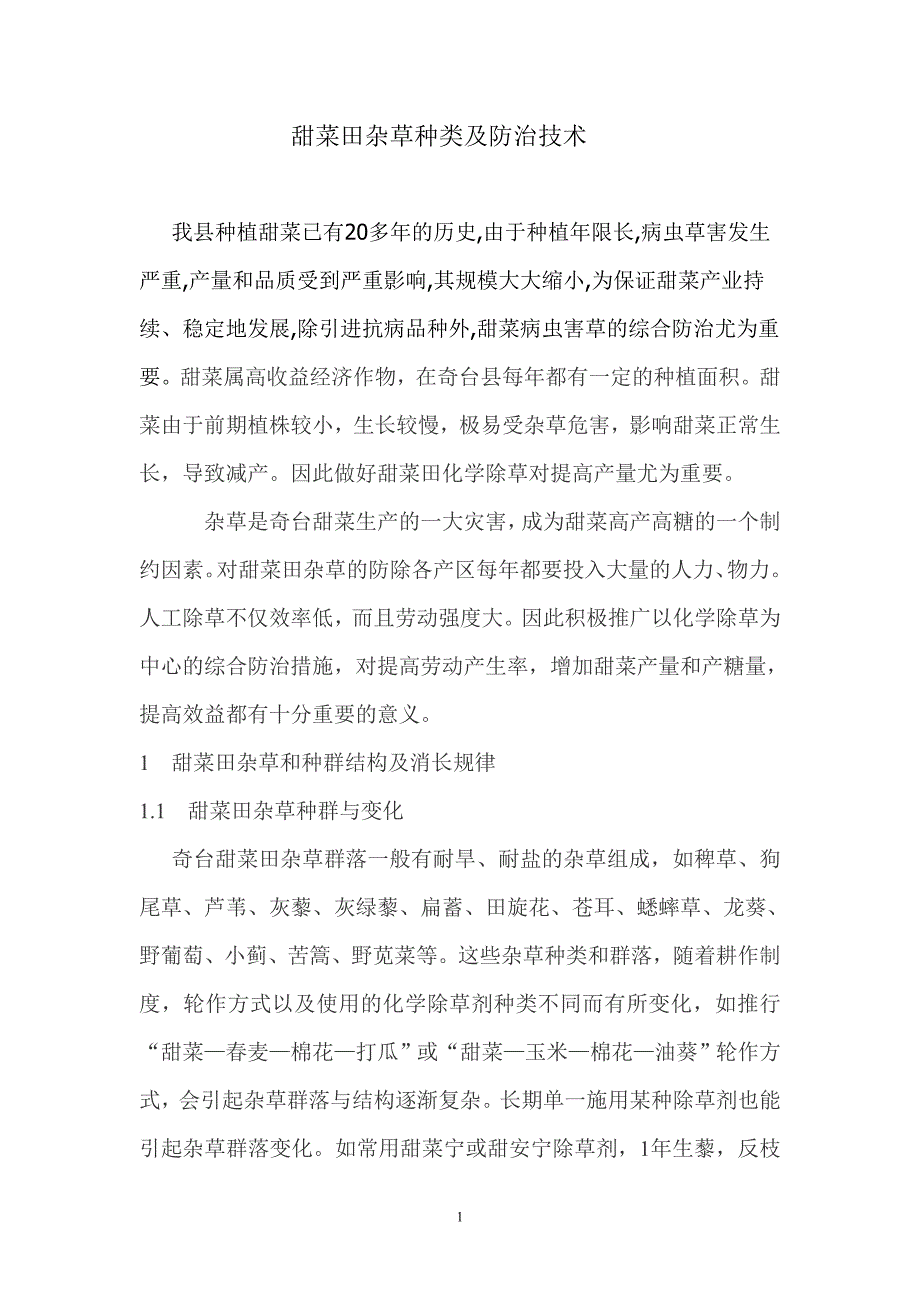 甜菜田杂草种类及防治技术

我县种植甜菜已有20多年的历史,由于种植年限长,病虫草害发生严重,产量和品质受到严重影响,其规模大大缩小,为保证甜菜产业持续、稳定地发展,除引进抗病品种外,甜菜病虫害草的综合防治尤为重要。甜菜属高收益经济作物，在奇台县每年都有一定的种植面积。甜菜由于前期植株较小，生长较慢，极易受杂草危害，影响甜菜正常生长，导致减产。因此做好甜菜田化学除草对提高产量尤为重要。

杂草是奇台甜菜生产的一大灾害，成为甜菜高产高糖的一个制约因素。对甜菜田杂草的防除各产区每年都要投入大量的人力、物力。人工除草不仅效率低，而且劳动强度大。因此积极推广以化学除草为中心的综合防治措施，对提高劳动产生率，增加甜菜产量和产糖量，提高效益都有十分重要的意义。

1　甜菜田杂草和种群结构及消长规律

1.1　甜菜田杂草种群与变化

奇台甜菜田杂草群落一般有耐旱、耐盐的杂草组成，如稗草、狗尾草、芦苇、灰藜、灰绿藜、扁蓄、田旋花、苍耳、蟋蟀草、龙葵、野葡萄、小蓟、苦篙、野苋菜等。这些杂草种类和群落，随着耕作制度，轮作方式以及使用的化学除草剂种类不同而有所变化，如推行“甜菜—春麦—棉花—打瓜”或“甜菜—玉米—棉花—油葵”轮作方式，会引起杂草群落与结构逐渐复杂。长期单一施用某种除草剂也能引起杂草群落变化。如常用甜菜宁或甜安宁除草剂，1年生藜，反枝

1